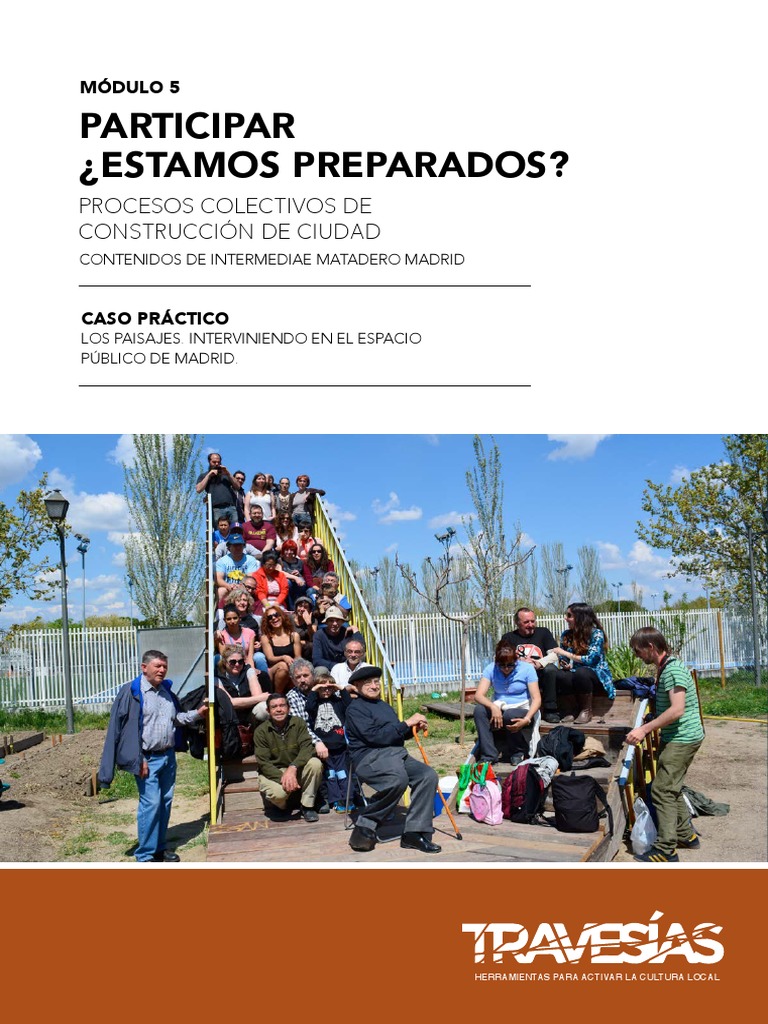 MÓDULO 5

PARTICIPAR
¿ESTAMOS PREPARADOS?

PROCESOS COLECTIVOS DE
CONSTRUCCIÓN DE CIUDAD

CONTENIDOS DE INTERMEDIAE MATADERO MADRID

CASO PRÁCTICO

LOS PAISAJES. INTERVINIENDO EN EL ESPACIO PÚBLICO DE MADRID.

TRAVESÍAS

HERRAMIENTAS PARA ACTIVAR LA CULTURA LOCAL